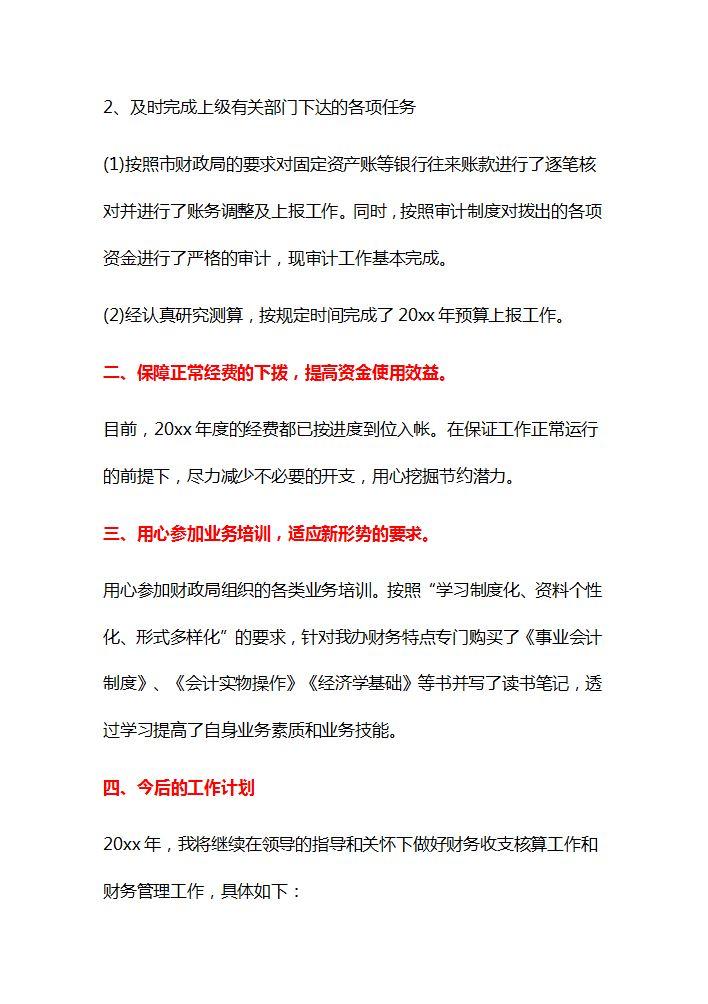 2、及时完成上级有关部门下达的各项任务

(1)按照市财政局的要求对固定资产账等银行往来账款进行了逐笔核对并进行了账务调整及上报工作。同时，按照审计制度对拨出的各项资金进行了严格的审计，现审计工作基本完成。

(2)经认真研究测算，按规定时间完成了 20xx 年预算上报工作。

二、保障正常经费的下拨，提高资金使用效益。

目前，20xx 年度的经费都已按进度到位入帐。在保证工作正常运行的前提下，尽力减少不必要的开支，用心挖掘节约潜力。

三、用心参加业务培训，适应新形势的要求。

用心参加财政局组织的各类业务培训。按照“学习制度化、资料个性化、形式多样化”的要求，针对我办财务特点专门购买了《事业会计制度》、《会计实物操作》《经济学基础》等书并写了读书笔记，透过学习提高了自身业务素质和业务技能。

四、今后的工作计划

20xx 年，我将继续在领导的指导和关怀下做好财务收支核算工作和财务管理工作，具体如下：